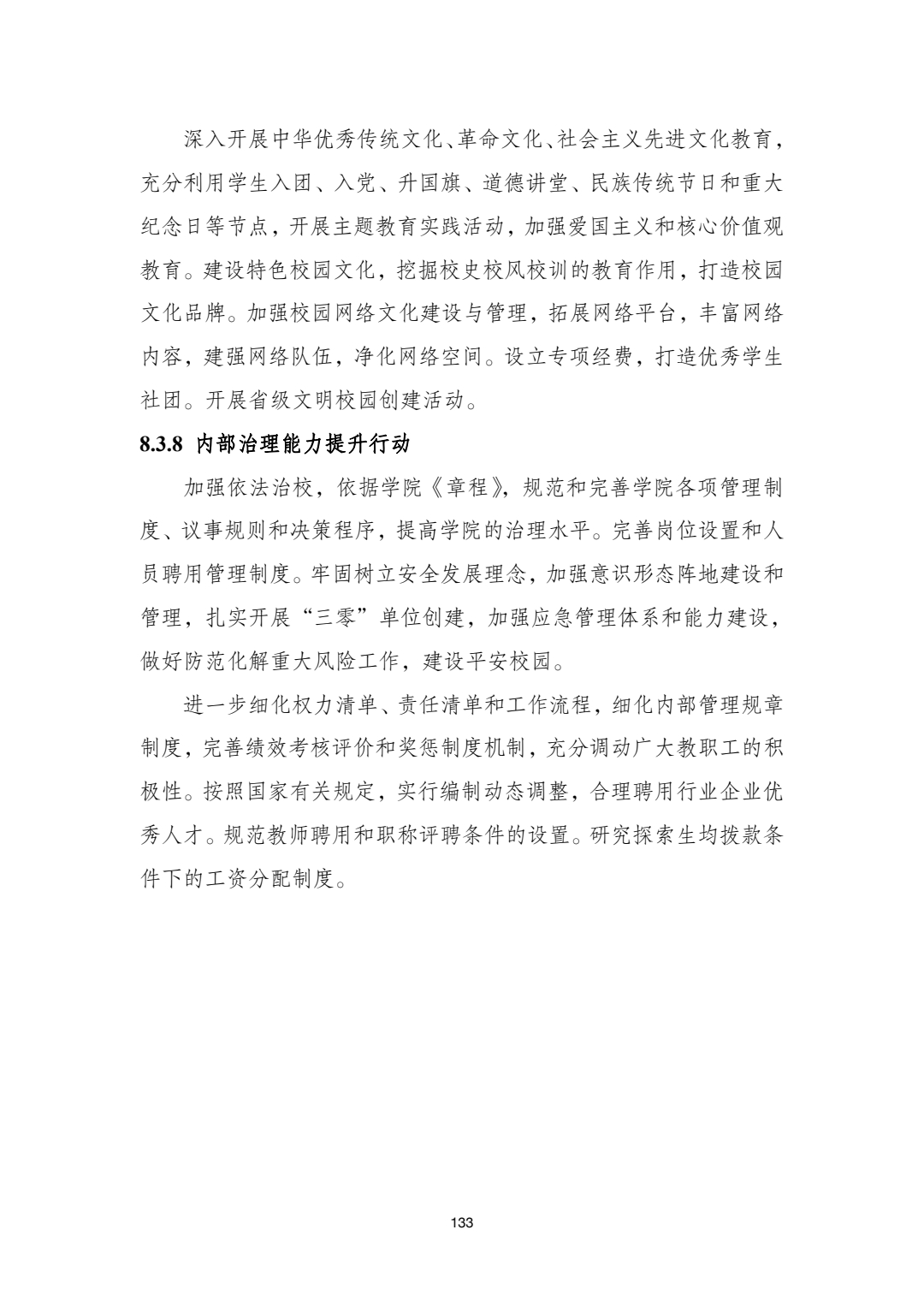 深入开展中华优秀传统文化、革命文化、社会主义先进文化教育，充分利用学生入团、入党、升国旗、道德讲堂、民族传统节日和重大纪念日等节点，开展主题教育实践活动，加强爱国主义和核心价值观教育。建设特色校园文化，挖掘校史校风校训的教育作用，打造校园文化品牌。加强校园网络文化建设与管理，拓展网络平台，丰富网络内容，建强网络队伍，净化网络空间。设立专项经费，打造优秀学生社团。开展省级文明校园创建活动。

8.3.8 内部治理能力提升行动

加强依法治校，依据学院《章程》，规范和完善学院各项管理制度、议事规则和决策程序，提高学院的治理水平。完善岗位设置和人员聘用管理制度。牢固树立安全发展理念，加强意识形态阵地建设和管理，扎实开展“三零”单位创建，加强应急管理体系和能力建设，做好防范化解重大风险工作，建设平安校园。

进一步细化权力清单、责任清单和工作流程，细化内部管理规章制度，完善绩效考核评价和奖惩制度机制，充分调动广大教职工的积极性。按照国家有关规定，实行编制动态调整，合理聘用行业企业优秀人才。规范教师聘用和职称评聘条件的设置。研究探索生均拨款条件下的工资分配制度。

133